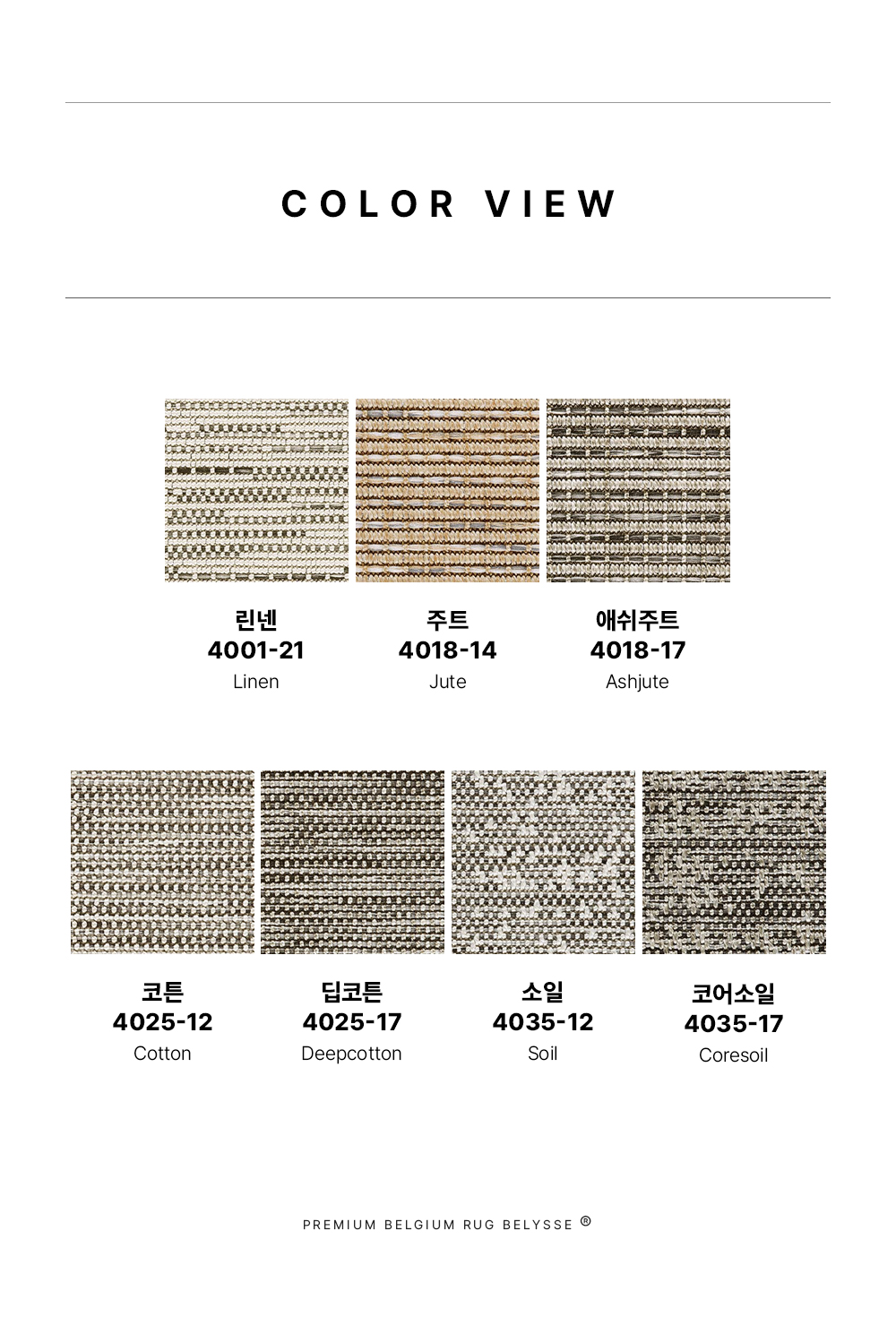 COLOR VIEW

린넨
4001-21
Linen

주트
4018-14
Jute

애쉬주트
4018-17
Ashjute

코튼
4025-12
Cotton

딥코튼
4025-17
Deepcotton

소일
4035-12
Soil

코어소일
4035-17
Coresoil

PREMIUM BELGIUM RUG BELYSSE ®